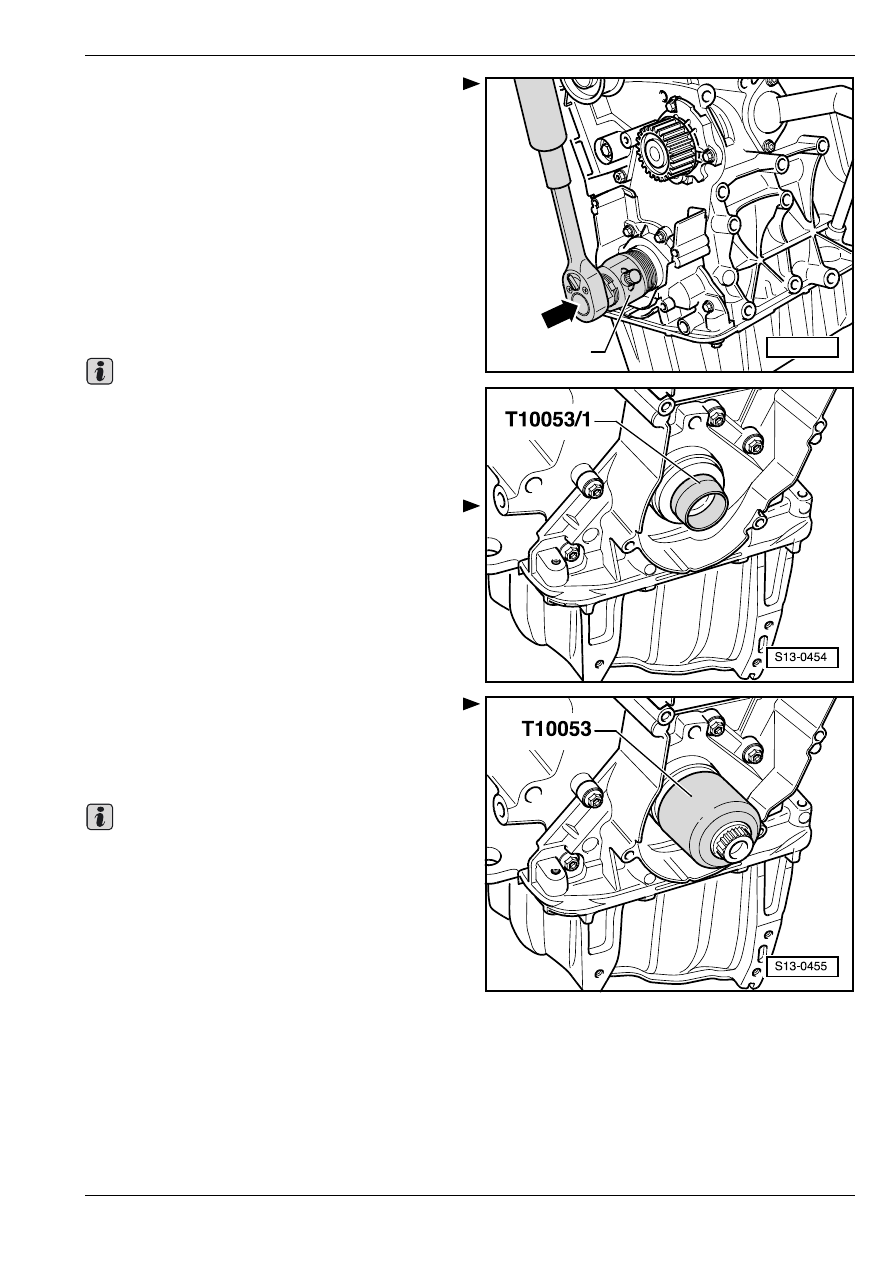 T10053/1

S13-0454

T10053

S13-0455